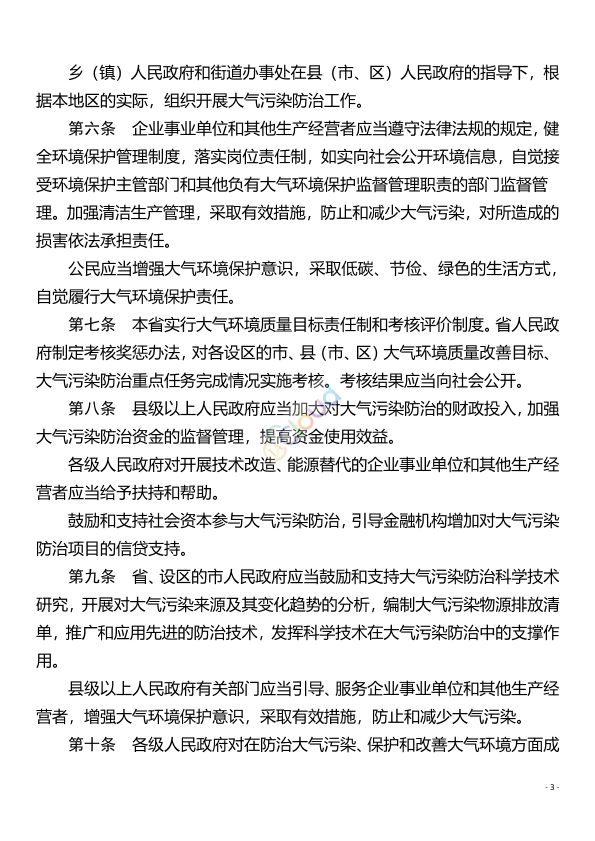 乡（镇）人民政府和街道办事处在县（市、区）人民政府的指导下，根据本地区的实际，组织开展大气污染防治工作。

第六条　企业事业单位和其他生产经营者应当遵守法律法规的规定，健全环境保护管理制度，落实岗位责任制，如实向社会公开环境信息，自觉接受环境保护主管部门和其他负有大气环境保护监督管理职责的部门监督管理。加强清洁生产管理，采取有效措施，防止和减少大气污染，对所造成的损害依法承担责任。

公民应当增强大气环境保护意识，采取低碳、节俭、绿色的生活方式，自觉履行大气环境保护责任。

第七条　本省实行大气环境质量目标责任制和考核评价制度。省人民政府制定考核奖惩办法，对各设区的市、县（市、区）大气环境质量改善目标、大气污染防治重点任务完成情况实施考核。考核结果应当向社会公开。

第八条　县级以上人民政府应当加大对大气污染防治的财政投入，加强大气污染防治资金的监督管理，提高资金使用效益。

各级人民政府对开展技术改造、能源替代的企业事业单位和其他生产经营者应当给予扶持和帮助。

鼓励和支持社会资本参与大气污染防治，引导金融机构增加对大气污染防治项目的信贷支持。

第九条　省、设区的市人民政府应当鼓励和支持大气污染防治科学技术研究，开展对大气污染来源及其变化趋势的分析，编制大气污染物源排放清单，推广和应用先进的防治技术，发挥科学技术在大气污染防治中的支撑作用。

县级以上人民政府有关部门应当引导、服务企业事业单位和其他生产经营者，增强大气环境保护意识，采取有效措施，防止和减少大气污染。

第十条　各级人民政府对在防治大气污染、保护和改善大气环境方面成

- 3 -